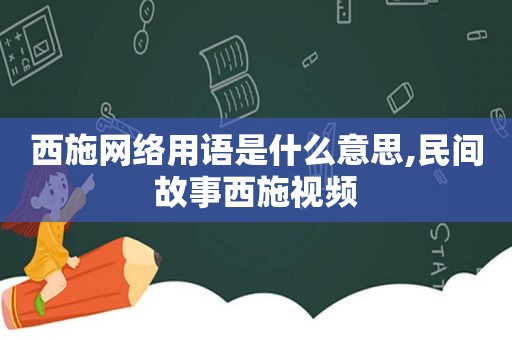 西施网络用语是什么意思,民间故事西施视频